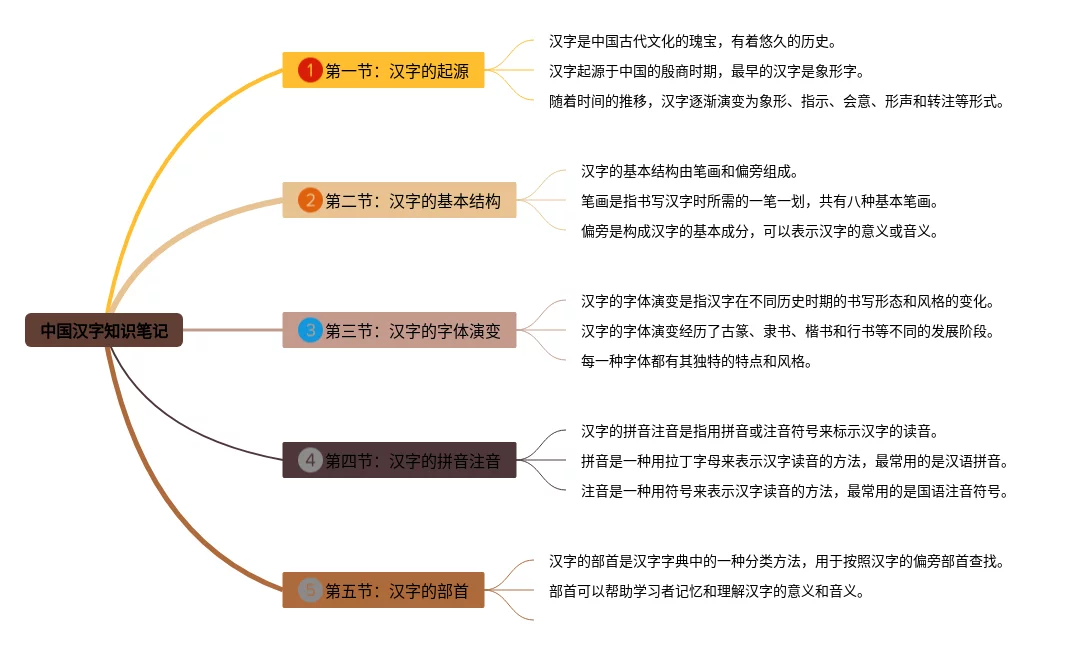 中国汉字知识笔记

1 第一节：汉字的起源

汉字是中国古代文化的瑰宝，有着悠久的历史。

汉字起源于中国的殷商时期，最早的汉字是象形字。

随着时间的推移，汉字逐渐演变为象形、指示、会意、形声和转注等形式。

2 第二节：汉字的基本结构

汉字的基本结构由笔画和偏旁组成。

笔画是指书写汉字时所需的一笔一划，共有八种基本笔画。

偏旁是构成汉字的基本成分，可以表示汉字的意义或音义。

3 第三节：汉字的字体演变

汉字的字体演变是指汉字在不同历史时期的书写形态和风格的变化。

汉字的字体演变经历了古篆、隶书、楷书和行书等不同的发展阶段。

每一种字体都有其独特的特点和风格。

4 第四节：汉字的拼音注音

汉字的拼音注音是指用拼音或注音符号来标示汉字的读音。

拼音是一种用拉丁字母来表示汉字读音的方法，最常用的是汉语拼音。

注音是一种用符号来表示汉字读音的方法，最常用的是国语注音符号。

5 第五节：汉字的部首

汉字的部首是汉字字典中的一种分类方法，用于按照汉字的偏旁部首查找。

部首可以帮助学习者记忆和理解汉字的意义和音义。